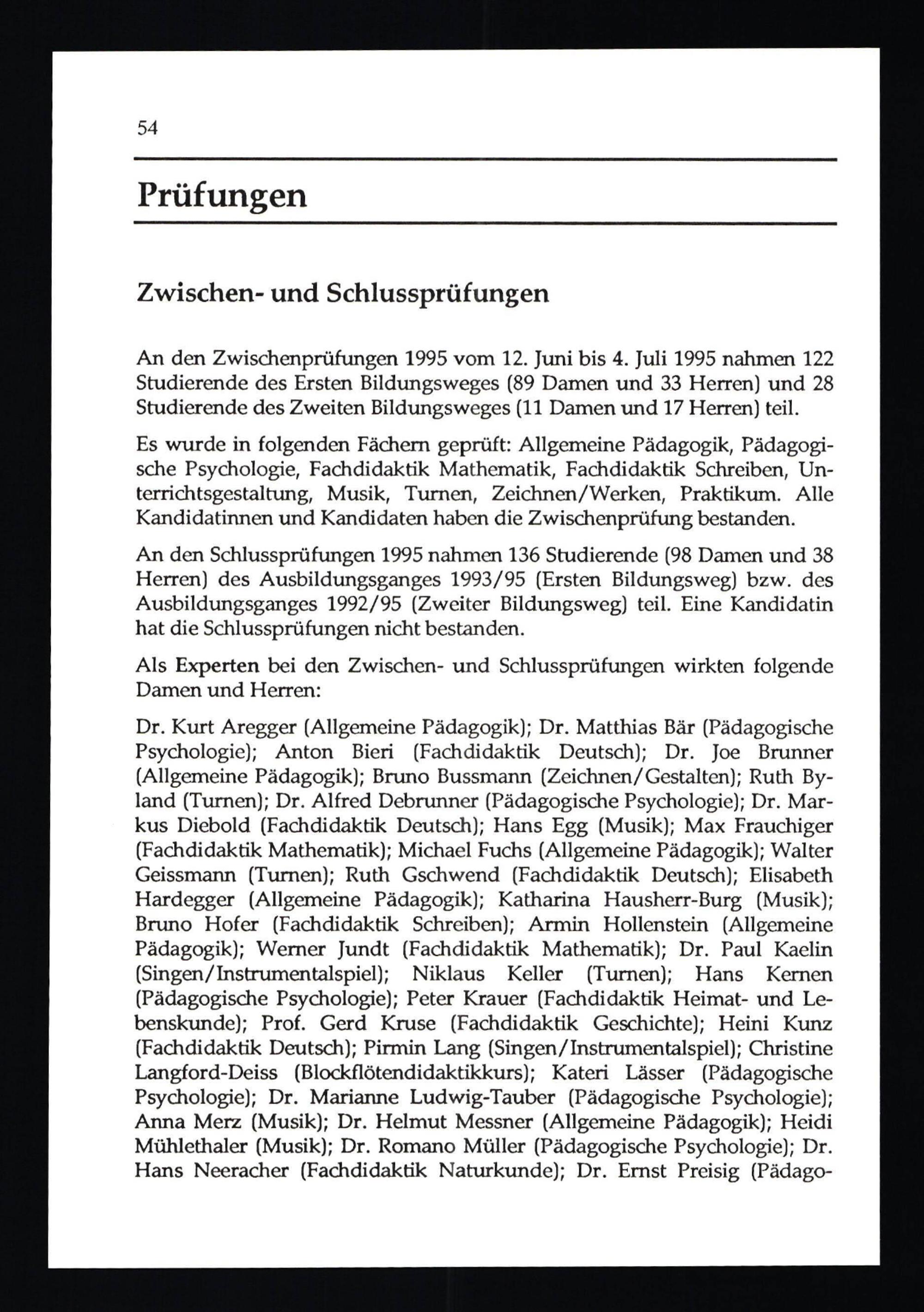 54

Prüfungen

Zwischen- und Schlussprüfungen

An den Zwischenprüfungen 1995 vom 12. Juni bis 4. Juli 1995 nahmen 122 Studierende des Ersten Bildungsweges (89 Damen und 33 Herren) und 28 Studierende des Zweiten Bildungsweges (11 Damen und 17 Herren) teil.

Es wurde in folgenden Fächern geprüft: Allgemeine Pädagogik, Pädagogische Psychologie, Fachdidaktik Mathematik, Fachdidaktik Schreiben, Unterrichtsgestaltung, Musik, Turnen, Zeichnen/Werken, Praktikum. Alle Kandidatinnen und Kandidaten haben die Zwischenprüfung bestanden.

An den Schlussprüfungen 1995 nahmen 136 Studierende (98 Damen und 38 Herren) des Ausbildungsganges 1993/95 (Ersten Bildungsweg) bzw. des Ausbildungsganges 1992/95 (Zweiter Bildungsweg) teil. Eine Kandidatin hat die Schlussprüfungen nicht bestanden.

Als Experten bei den Zwischen- und Schlussprüfungen wirkten folgende Damen und Herren:

Dr. Kurt Aregger (Allgemeine Pädagogik); Dr. Matthias Bär (Pädagogische Psychologie); Anton Bieri (Fachdidaktik Deutsch); Dr. Joe Brunner (Allgemeine Pädagogik); Bruno Bussmann (Zeichnen/Gestalten); Ruth Byland (Turnen); Dr. Alfred Debrunner (Pädagogische Psychologie); Dr. Markus Diebold (Fachdidaktik Deutsch); Hans Egg (Musik); Max Frauchiger (Fachdidaktik Mathematik); Michael Fuchs (Allgemeine Pädagogik); Walter Geissmann (Turnen); Ruth Gschwend (Fachdidaktik Deutsch); Elisabeth Hardegger (Allgemeine Pädagogik); Katharina Hausherr-Burg (Musik); Bruno Hofer (Fachdidaktik Schreiben); Armin Hollenstein (Allgemeine Pädagogik); Werner Jundt (Fachdidaktik Mathematik); Dr. Paul Kaelin (Singen/Instrumentalspiel); Niklaus Keller (Turnen); Hans Kernen (Pädagogische Psychologie); Peter Krauer (Fachdidaktik Heimat- und Lebenskunde); Prof. Gerd Kruse (Fachdidaktik Geschichte); Heini Kunz (Fachdidaktik Deutsch); Pirmin Lang (Singen/Instrumentalspiel); Christine Langford-Deiss (Blockflötendidaktikkurs); Kateri Lässer (Pädagogische Psychologie); Dr. Marianne Ludwig-Tauber (Pädagogische Psychologie); Anna Merz (Musik); Dr. Helmut Messner (Allgemeine Pädagogik); Heidi Mühlethaler (Musik); Dr. Romano Müller (Pädagogische Psychologie); Dr. Hans Neeracher (Fachdidaktik Naturkunde); Dr. Ernst Preisig (Pädago-